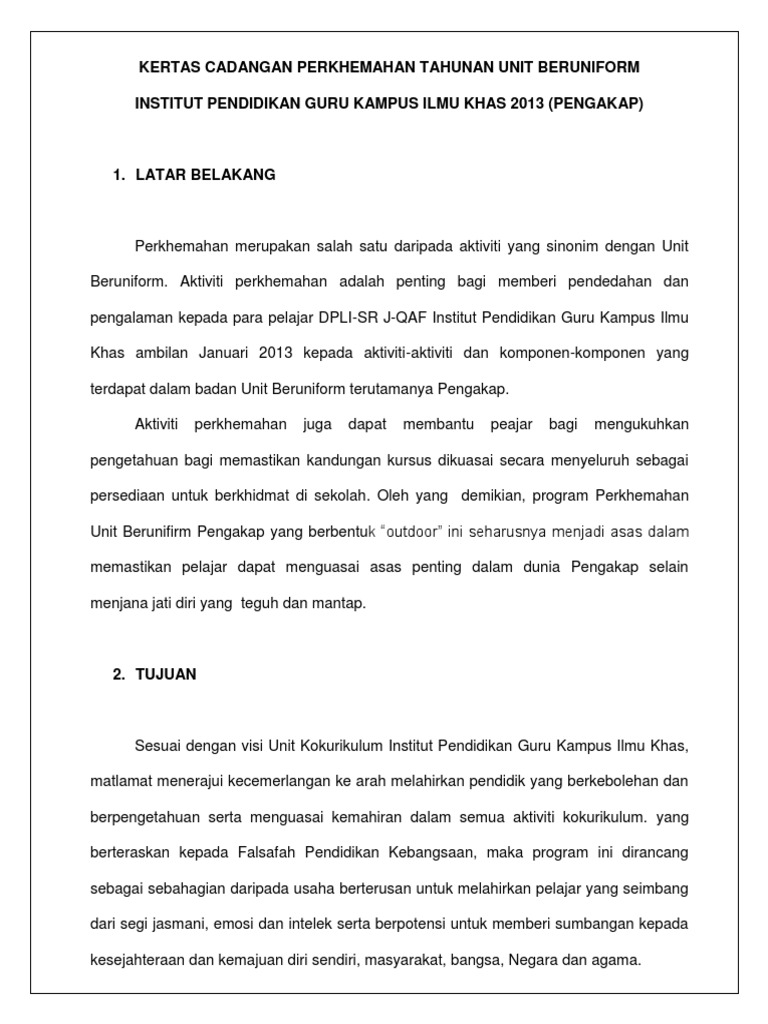 KERTAS CADANGAN PERKHEMAHAN TAHUNAN UNIT BERUNIFORM

INSTITUT PENDIDIKAN GURU KAMPUS ILMU KHAS 2013 (PENGAKAP)

1. LATAR BELAKANG

Perkhemahan merupakan salah satu daripada aktiviti yang sinonim dengan Unit Beruniform. Aktiviti perkhemahan adalah penting bagi memberi pendedahan dan pengalaman kepada para pelajar DPLI-SR J-QAF Institut Pendidikan Guru Kampus Ilmu Khas ambilan Januari 2013 kepada aktiviti-aktiviti dan komponen-komponen yang terdapat dalam badan Unit Beruniform terutamanya Pengakap.

Aktiviti perkhemahan juga dapat membantu peajar bagi mengukuhkan pengetahuan bagi memastikan kandungan kursus dikuasai secara menyeluruh sebagai persediaan untuk berkhidmat di sekolah. Oleh yang demikian, program Perkhemahan Unit Berunifirm Pengakap yang berbentuk "outdoor" ini seharusnya menjadi asas dalam memastikan pelajar dapat menguasai asas penting dalam dunia Pengakap selain menjana jati diri yang teguh dan mantap.

2. TUJUAN

Sesuai dengan visi Unit Kokurikulum Institut Pendidikan Guru Kampus Ilmu Khas, matlamat menerajui kecemerlangan ke arah melahirkan pendidik yang berkebolehan dan berpengetahuan serta menguasai kemahiran dalam semua aktiviti kokurikulum. yang berteraskan kepada Falsafah Pendidikan Kebangsaan, maka program ini dirancang sebagai sebahagian daripada usaha berterusan untuk melahirkan pelajar yang seimbang dari segi jasmani, emosi dan intelek serta berpotensi untuk memberi sumbangan kepada kesejahteraan dan kemajuan diri sendiri, masyarakat, bangsa, Negara dan agama.